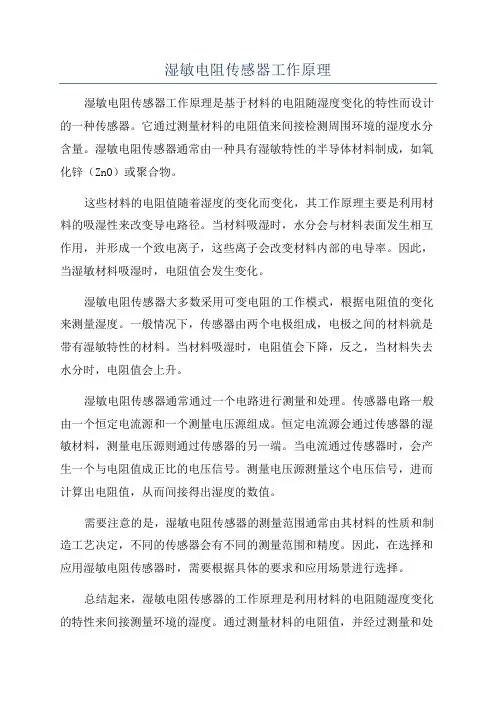 湿敏电阻传感器工作原理

湿敏电阻传感器工作原理是基于材料的电阻随湿度变化的特性而设计的一种传感器。它通过测量材料的电阻值来间接检测周围环境的湿度水分含量。湿敏电阻传感器通常由一种具有湿敏特性的半导体材料制成，如氧化锌（ZnO）或聚合物。

这些材料的电阻值随着湿度的变化而变化，其工作原理主要是利用材料的吸湿性来改变导电路径。当材料吸湿时，水分会与材料表面发生相互作用，并形成一个致电离子，这些离子会改变材料内部的电导率。因此，当湿敏材料吸湿时，电阻值会发生变化。

湿敏电阻传感器大多数采用可变电阻的工作模式，根据电阻值的变化来测量湿度。一般情况下，传感器由两个电极组成，电极之间的材料就是带有湿敏特性的材料。当材料吸湿时，电阻值会下降，反之，当材料失去水分时，电阻值会上升。

湿敏电阻传感器通常通过一个电路进行测量和处理。传感器电路一般由一个恒定电流源和一个测量电压源组成。恒定电流源会通过传感器的湿敏材料，测量电压源则通过传感器的另一端。当电流通过传感器时，会产生一个与电阻值成正比的电压信号。测量电压源测量这个电压信号，进而计算出电阻值，从而间接得出湿度的数值。

需要注意的是，湿敏电阻传感器的测量范围通常由其材料的性质和制造工艺决定，不同的传感器会有不同的测量范围和精度。因此，在选择和应用湿敏电阻传感器时，需要根据具体的要求和应用场景进行选择。

总结起来，湿敏电阻传感器的工作原理是利用材料的电阻随湿度变化的特性来间接测量环境的湿度。通过测量材料的电阻值，并经过测量和处